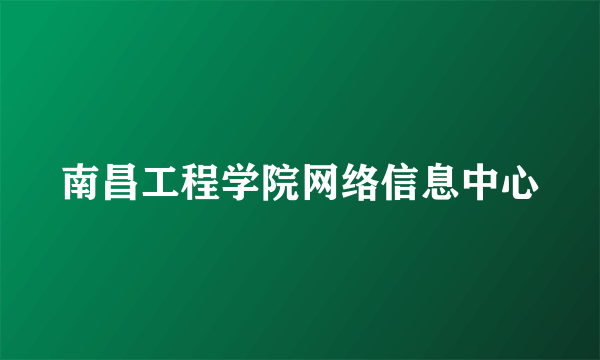 南昌工程学院网络信息中心